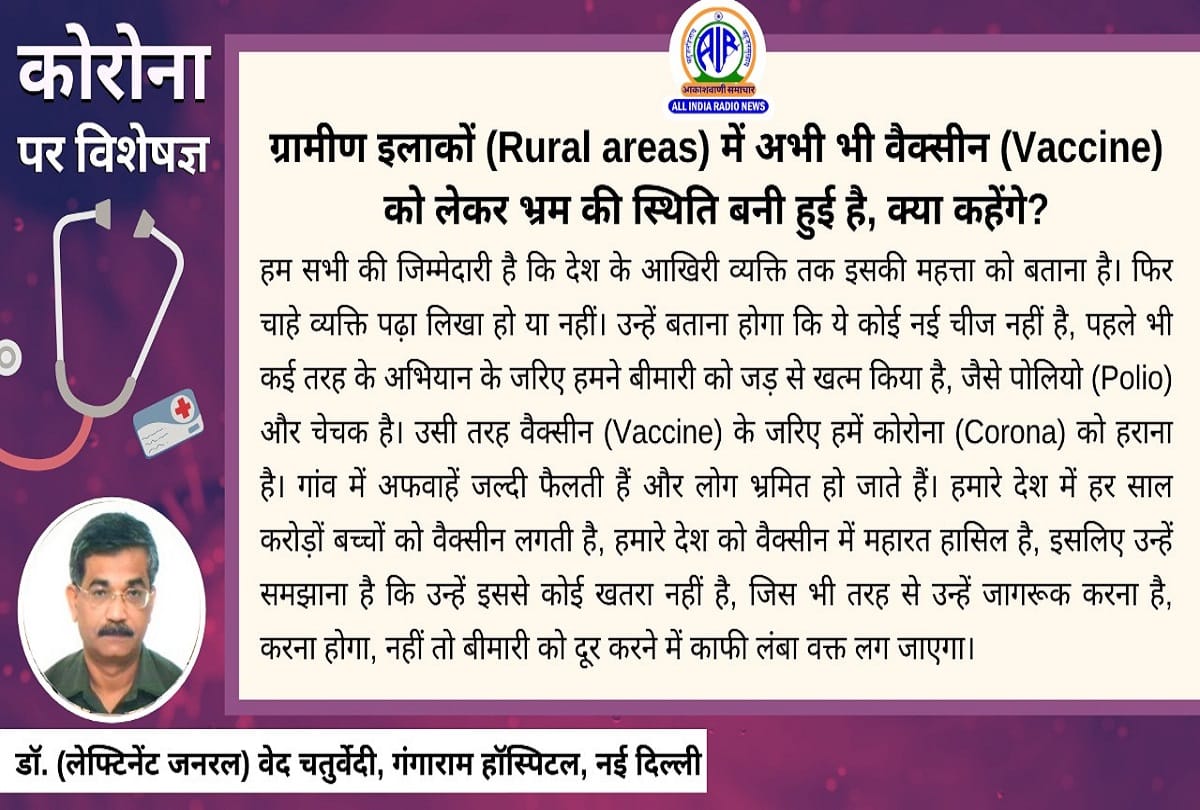 कोरोना पर विशेषज्ञ

AIR
आकाशवाणी समाचार
ALL INDIA RADIO NEWS

ग्रामीण इलाकों (Rural areas) में अभी भी वैक्सीन (Vaccine) को लेकर भ्रम की स्थिति बनी हुई है, क्या कहेंगे?

हम सभी की जिम्मेदारी है कि देश के आखिरी व्यक्ति तक इसकी महत्ता को बताना है। फिर चाहे व्यक्ति पढ़ा लिखा हो या नहीं। उन्हें बताना होगा कि ये कोई नई चीज नहीं है, पहले भी कई तरह के अभियान के जरिए हमने बीमारी को जड़ से खत्म किया है, जैसे पोलियो (Polio) और चेचक है। उसी तरह वैक्सीन (Vaccine) के जरिए हमें कोरोना (Corona) को हराना है। गांव में अफवाहें जल्दी फैलती हैं और लोग भ्रमित हो जाते हैं। हमारे देश में हर साल करोड़ों बच्चों को वैक्सीन लगती है, हमारे देश को वैक्सीन में महारत हासिल है, इसलिए उन्हें समझाना है कि उन्हें इससे कोई खतरा नहीं है, जिस भी तरह से उन्हें जागरूक करना है, करना होगा, नहीं तो बीमारी को दूर करने में काफी लंबा वक्त लग जाएगा।

डॉ. (लेफ्टिनेंट जनरल) वेद चतुर्वेदी, गंगाराम हॉस्पिटल, नई दिल्ली